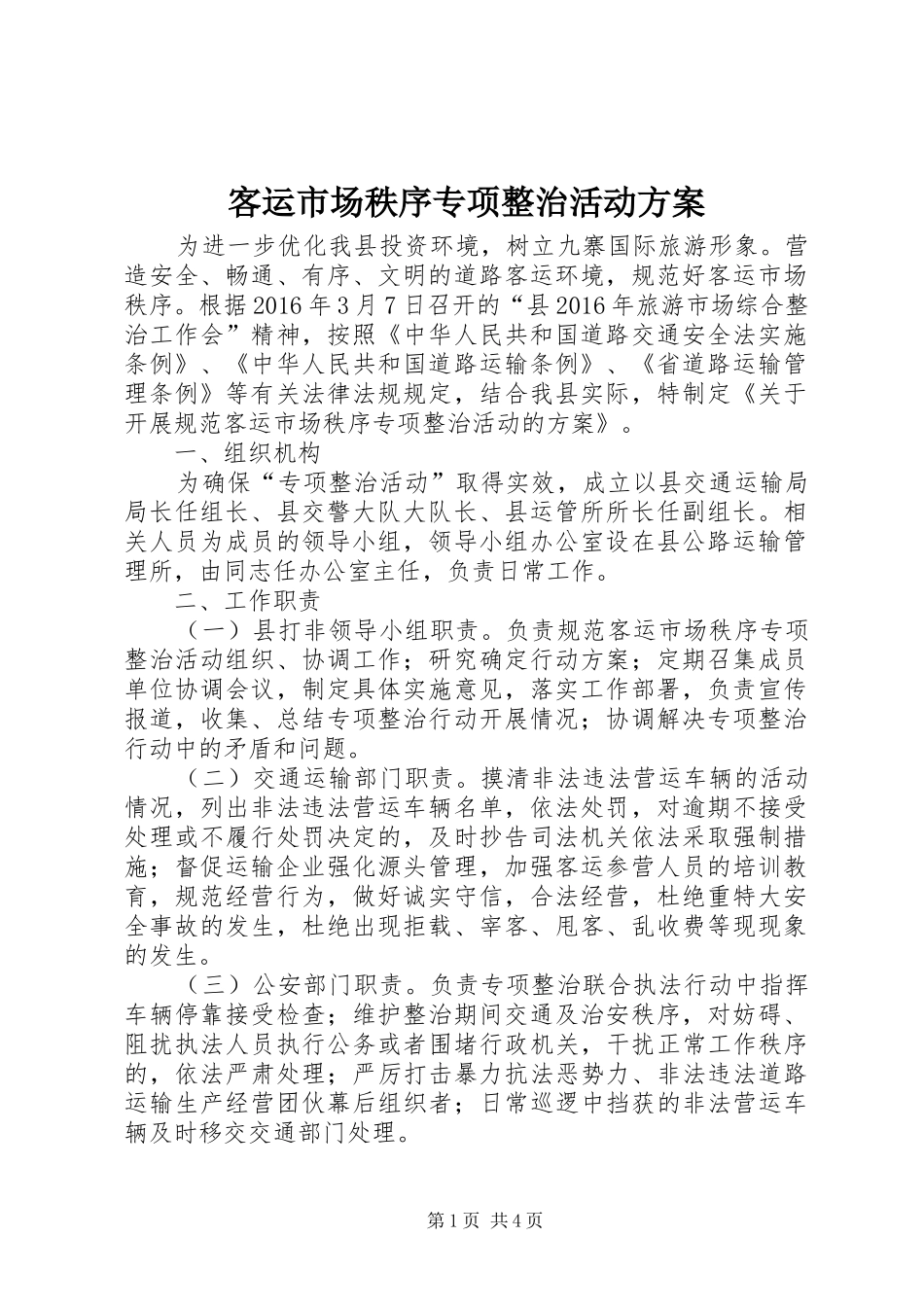 客运市场秩序专项整治活动方案

为进一步优化我县投资环境，树立九寨国际旅游形象。营造安全、畅通、有序、文明的道路客运环境，规范好客运市场秩序。根据2016年3月7日召开的“县2016年旅游市场综合整治工作会”精神，按照《中华人民共和国道路交通安全法实施条例》、《中华人民共和国道路运输条例》、《省道路运输管理条例》等有关法律法规规定，结合我县实际，特制定《关于开展规范客运市场秩序专项整治活动的方案》。

一、组织机构

为确保“专项整治活动”取得实效，成立以县交通运输局局长任组长、县交警大队大队长、县运管所所长任副组长。相关人员为成员的领导小组，领导小组办公室设在县公路运输管理所，由同志任办公室主任，负责日常工作。

二、工作职责

（一）县打非领导小组职责。负责规范客运市场秩序专项整治活动组织、协调工作；研究确定行动方案；定期召集成员单位协调会议，制定具体实施意见，落实工作部署，负责宣传报道，收集、总结专项整治行动开展情况；协调解决专项整治行动中的矛盾和问题。

（二）交通运输部门职责。摸清非法违法营运车辆的活动情况，列出非法违法营运车辆名单，依法处罚，对逾期不接受处理或不履行处罚决定的，及时抄告司法机关依法采取强制措施；督促运输企业强化源头管理，加强客运参营人员的培训教育，规范经营行为，做好诚实守信，合法经营，杜绝重特大安全事故的发生，杜绝出现拒载、宰客、甩客、乱收费等现现象的发生。

（三）公安部门职责。负责专项整治联合执法行动中指挥车辆停靠接受检查；维护整治期间交通及治安秩序，对妨碍、阻扰执法人员执行公务或者围堵行政机关，干扰正常工作秩序的，依法严肃处理；严厉打击暴力抗法恶势力、非法违法道路运输生产经营团伙幕后组织者；日常巡逻中挡获的非法营运车辆及时移交交通部门处理。

第1页 共4页